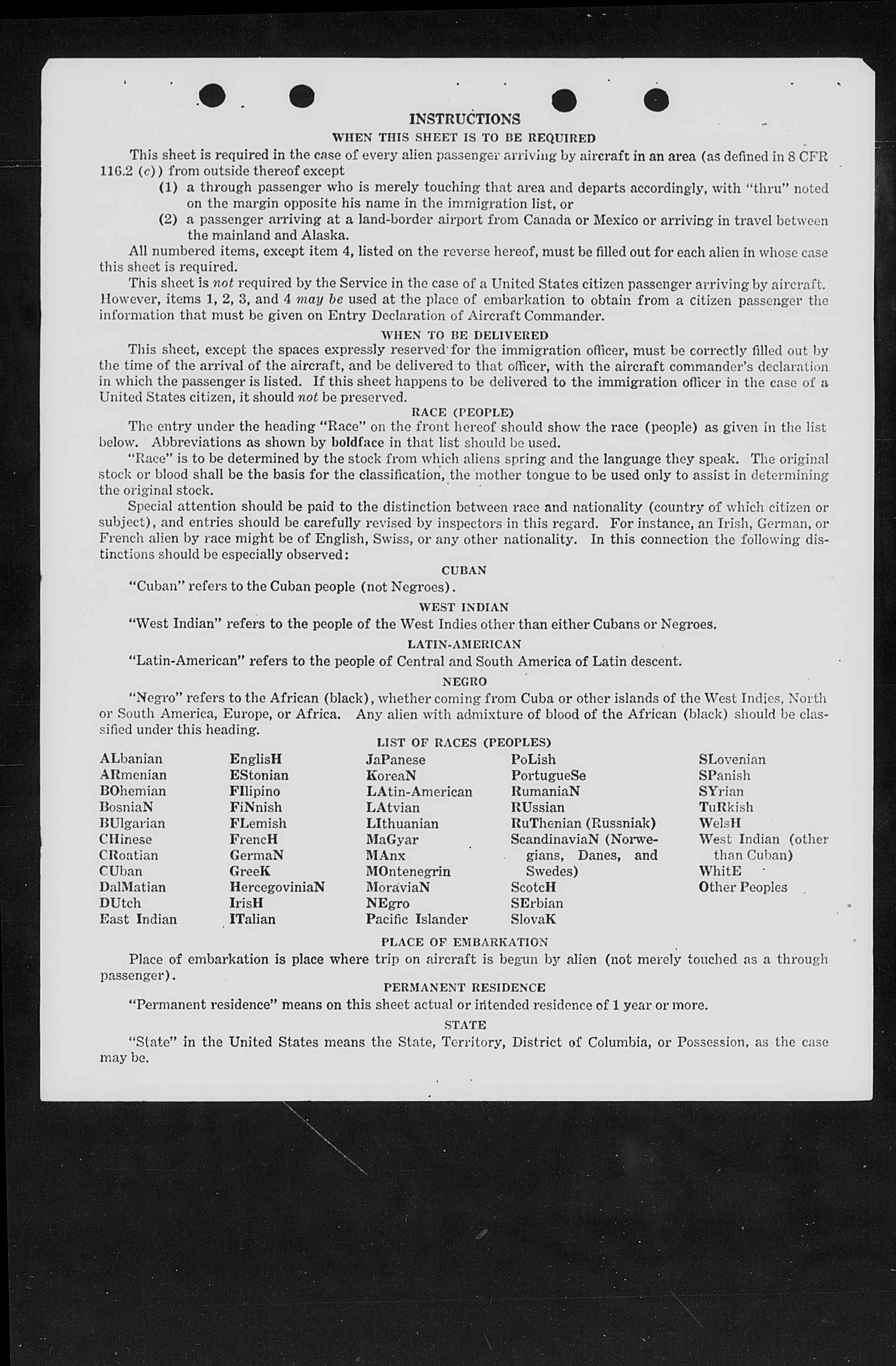 INSTRUCTIONS

WHEN THIS SHEET IS TO BE REQUIRED

This sheet is required in the case of every alien passenger arriving by aircraft in an area (as defined in 8 CFR 116.2 (c)) from outside thereof except

(1) a through passenger who is merely touching that area and departs accordingly, with "thru" noted on the margin opposite his name in the immigration list, or

(2) a passenger arriving at a land-border airport from Canada or Mexico or arriving in travel between the mainland and Alaska.

All numbered items, except item 4, listed on the reverse hereof, must be filled out for each alien in whose case this sheet is required.

This sheet is not required by the Service in the case of a United States citizen passenger arriving by aircraft. However, items 1, 2, 3, and 4 may be used at the place of embarkation to obtain from a citizen passenger the information that must be given on Entry Declaration of Aircraft Commander.

WHEN TO BE DELIVERED

This sheet, except the spaces expressly reserved for the immigration officer, must be correctly filled out by the time of the arrival of the aircraft, and be delivered to that officer, with the aircraft commander's declaration in which the passenger is listed. If this sheet happens to be delivered to the immigration officer in the case of a United States citizen, it should not be preserved.

RACE (PEOPLE)

The entry under the heading "Race" on the front hereof should show the race (people) as given in the list below. Abbreviations as shown by boldface in that list should be used.

"Race" is to be determined by the stock from which aliens spring and the language they speak. The original stock or blood shall be the basis for the classification, the mother tongue to be used only to assist in determining the original stock.

Special attention should be paid to the distinction between race and nationality (country of which citizen or subject), and entries should be carefully revised by inspectors in this regard. For instance, an Irish, German, or French alien by race might be of English, Swiss, or any other nationality. In this connection the following distinctions should be especially observed:

CUBAN

"Cuban" refers to the Cuban people (not Negroes).

WEST INDIAN

"West Indian" refers to the people of the West Indies other than either Cubans or Negroes.

LATIN-AMERICAN

"Latin-American" refers to the people of Central and South America of Latin descent.

NEGRO

"Negro" refers to the African (black), whether coming from Cuba or other islands of the West Indies, North or South America, Europe, or Africa. Any alien with admixture of blood of the African (black) should be classified under this heading.

LIST OF RACES (PEOPLES)

ALbanian
ARmenian
BOhemian
BosniaN
BUlgarian
CHinese
CRoatian
CUban
DalMatian
DUtch
East Indian

EnglisH
EStonian
FIlipino
FiNnish
FLemish
FrencH
GermaN
GreeK
HercegoviniaN
IrisH
ITalian

JaPanese
KoreaN
LAtin-American
LAtvian
LIthuanian
MaGyar
MAnx
MOntenegrin
MoraviaN
NEgro
Pacific Islander

PoLish
PortugueSe
RumaniaN
RUssian
RuThenian (Russniak)
ScandinaviaN (Norwegians, Danes, and Swedes)
ScotcH
SErbian
SlovaK

SLovenian
SPanish
SYrian
TuRkish
WelsH
West Indian (other than Cuban)
WhitE
Other Peoples

PLACE OF EMBARKATION

Place of embarkation is place where trip on aircraft is begun by alien (not merely touched as a through passenger).

PERMANENT RESIDENCE

"Permanent residence" means on this sheet actual or intended residence of 1 year or more.

STATE

"State" in the United States means the State, Territory, District of Columbia, or Possession, as the case may be.